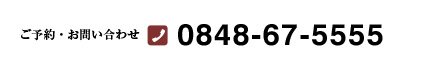 ご予約・お問い合わせ 0848-67-5555